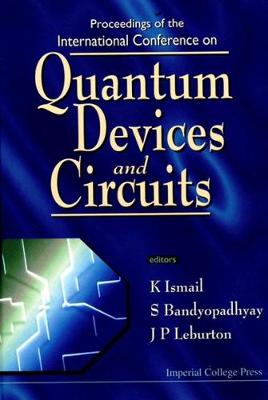 Proceedings of the
International Conference on

Quantum Devices and Circuits

editors

K Ismail
S Bandyopadhyay
J P Leburton

Imperial College Press